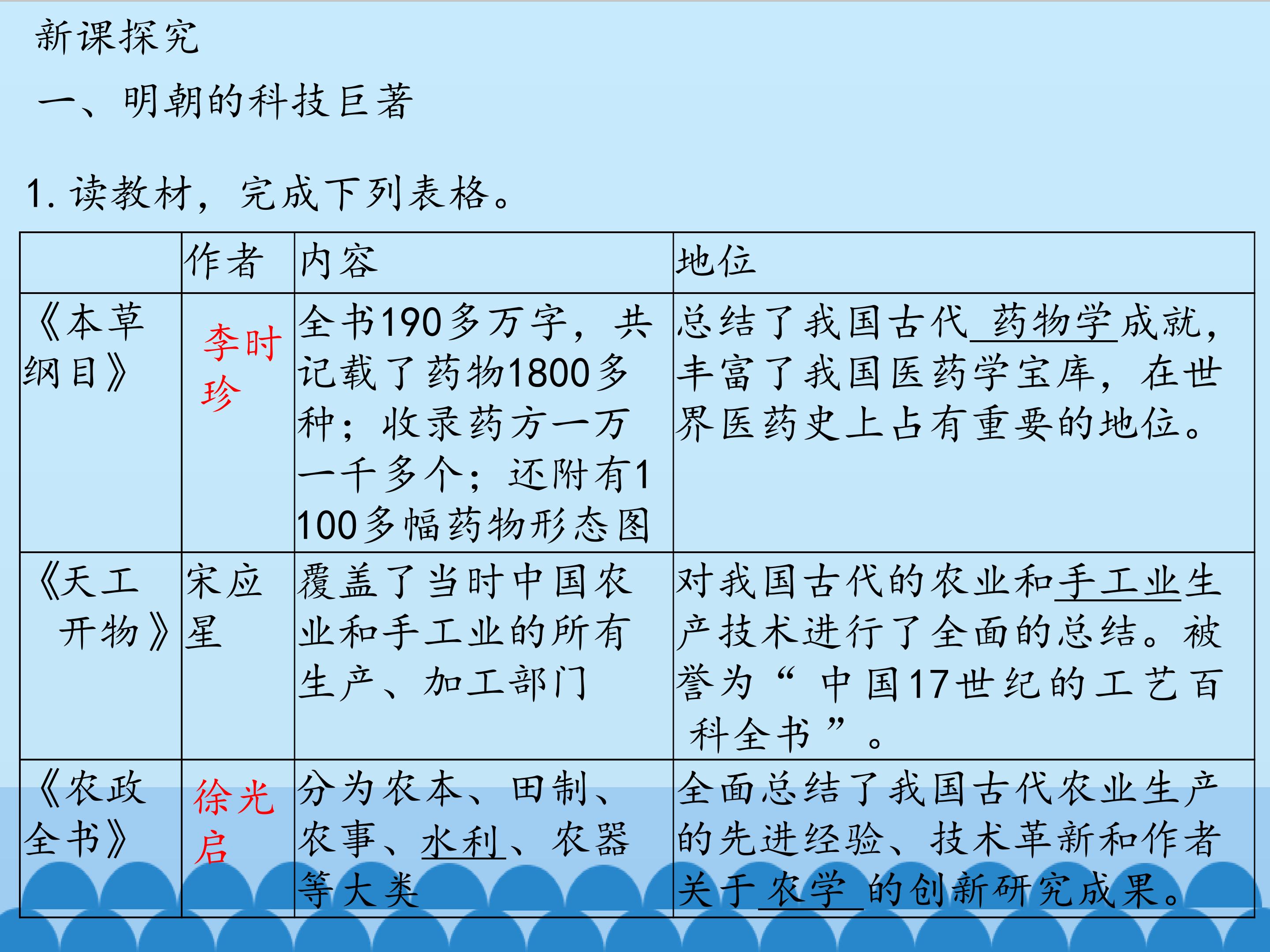 新课探究

一、明朝的科技巨著

1.读教材，完成下列表格。

|  | 作者 | 内容 | 地位 |
|---|---|---|---|
| 《本草纲目》 | 李时珍 | 全书190多万字，共记载了药物1800多种；收录药方一万一千多个；还附有1100多幅药物形态图 | 总结了我国古代药物学成就，丰富了我国医药学宝库，在世界医药史上占有重要的地位。 |
| 《天工开物》 | 宋应星 | 覆盖了当时中国农业和手工业的所有生产、加工部门 | 对我国古代的农业和手工业生产技术进行了全面的总结。被誉为“中国17世纪的工艺百科全书”。 |
| 《农政全书》 | 徐光启 | 分为农本、田制、农事、水利、农器等大类 | 全面总结了我国古代农业生产的先进经验、技术革新和作者关于农学的创新研究成果。 |